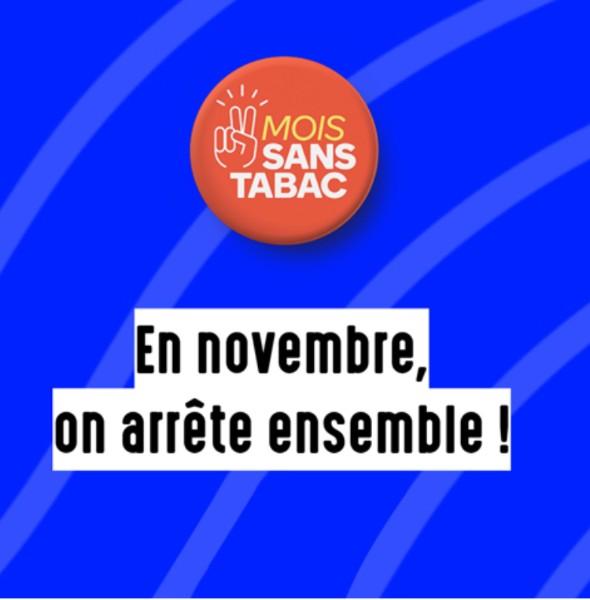 MOIS SANS TABAC

En novembre, on arrête ensemble !